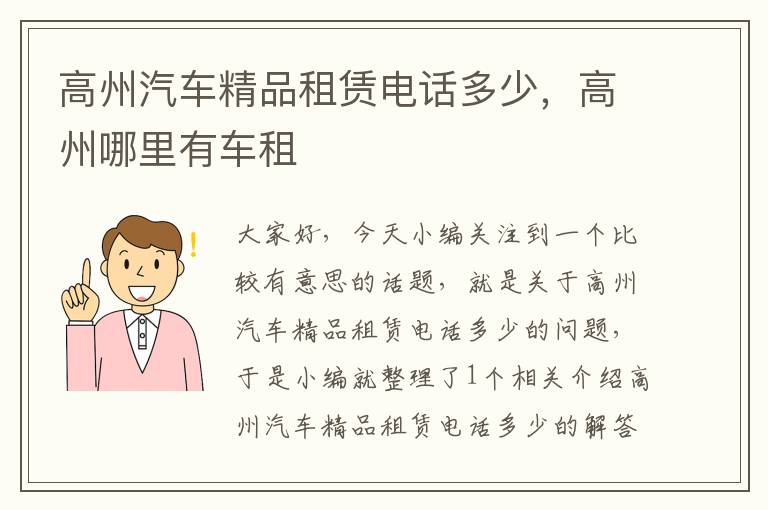 高州汽车精品租赁电话多少，高州哪里有车租

大家好，今天小编关注到一个比较有意思的话题，就是关于高州汽车精品租赁电话多少的问题，于是小编就整理了1个相关介绍高州汽车精品租赁电话多少的解答